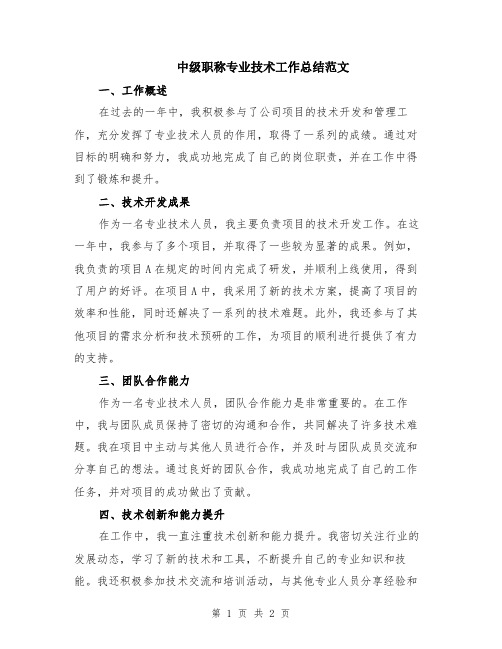 中级职称专业技术工作总结范文

一、工作概述

在过去的一年中，我积极参与了公司项目的技术开发和管理工作，充分发挥了专业技术人员的作用，取得了一系列的成绩。通过对目标的明确和努力，我成功地完成了自己的岗位职责，并在工作中得到了锻炼和提升。

二、技术开发成果

作为一名专业技术人员，我主要负责项目的技术开发工作。在这一年中，我参与了多个项目，并取得了一些较为显著的成果。例如，我负责的项目A在规定的时间内完成了研发，并顺利上线使用，得到了用户的好评。在项目A中，我采用了新的技术方案，提高了项目的效率和性能，同时还解决了一系列的技术难题。此外，我还参与了其他项目的需求分析和技术预研的工作，为项目的顺利进行提供了有力的支持。

三、团队合作能力

作为一名专业技术人员，团队合作能力是非常重要的。在工作中，我与团队成员保持了密切的沟通和合作，共同解决了许多技术难题。我在项目中主动与其他人员进行合作，并及时与团队成员交流和分享自己的想法。通过良好的团队合作，我成功地完成了自己的工作任务，并对项目的成功做出了贡献。

四、技术创新和能力提升

在工作中，我一直注重技术创新和能力提升。我密切关注行业的发展动态，学习了新的技术和工具，不断提升自己的专业知识和技能。我还积极参加技术交流和培训活动，与其他专业人员分享经验和

第 1 页 共 2 页